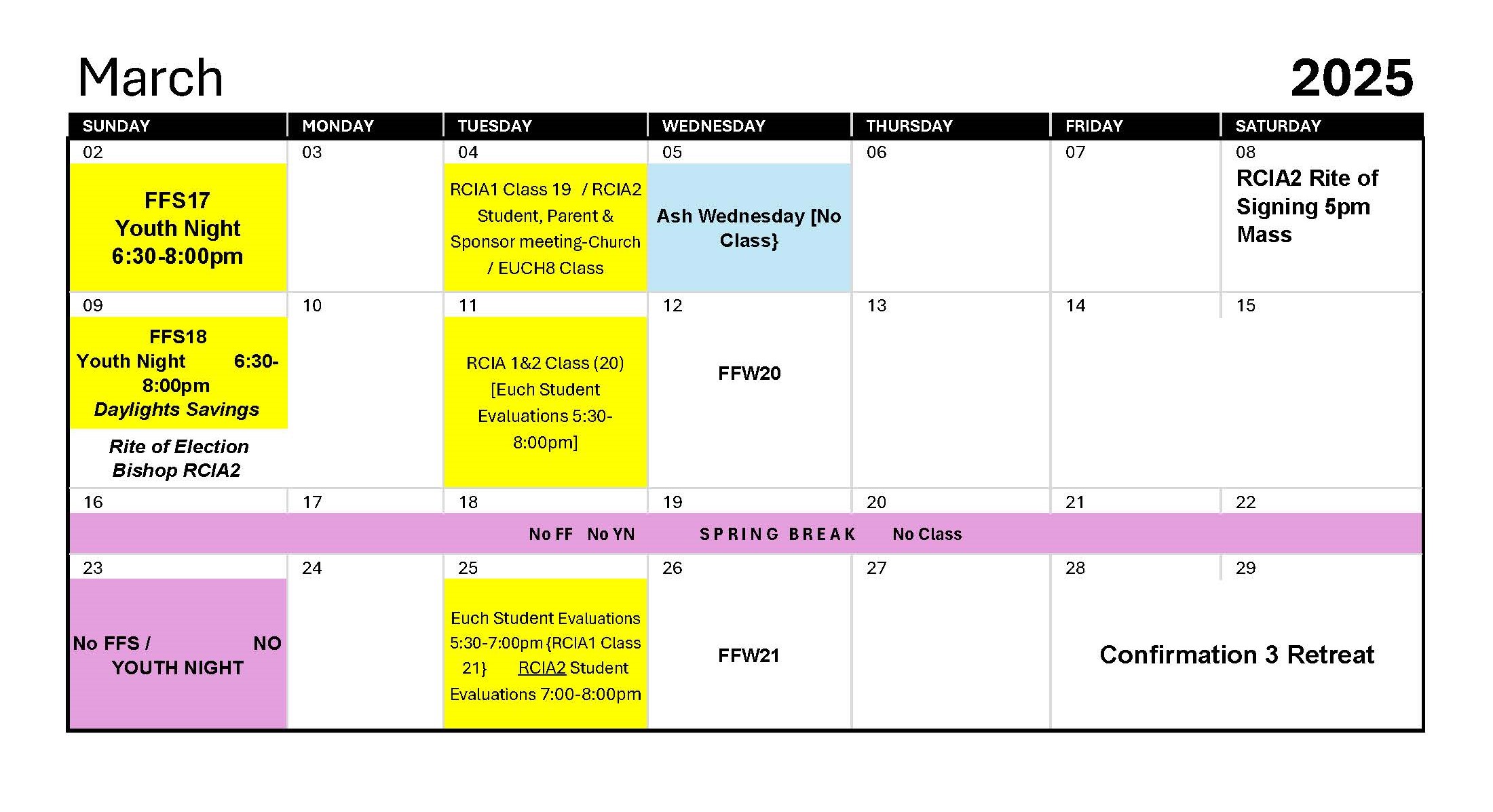 March 2025

| SUNDAY | MONDAY | TUESDAY | WEDNESDAY | THURSDAY | FRIDAY | SATURDAY |
|---|---|---|---|---|---|---|
| 02 FFS17 Youth Night 6:30-8:00pm | 03 | 04 RCIA1 Class 19 / RCIA2 Student, Parent & Sponsor meeting-Church / EUCH8 Class | 05 Ash Wednesday [No Class} | 06 | 07 | 08 RCIA2 Rite of Signing 5pm Mass |
| 09 FFS18 Youth Night 6:30-8:00pm Daylights Savings Rite of Election Bishop RCIA2 | 10 | 11 RCIA 1&2 Class (20) [Euch Student Evaluations 5:30-8:00pm] | 12 FFW20 | 13 | 14 | 15 |
| 16 | 17 | 18 | 19 | 20 | 21 | 22 |
| No FF No YN SPRING BREAK No Class | | | | | | |
| 23 No FFS / NO YOUTH NIGHT | 24 | 25 Euch Student Evaluations 5:30-7:00pm {RCIA1 Class 21} RCIA2 Student Evaluations 7:00-8:00pm | 26 FFW21 | 27 | 28 Confirmation 3 Retreat | 29 |